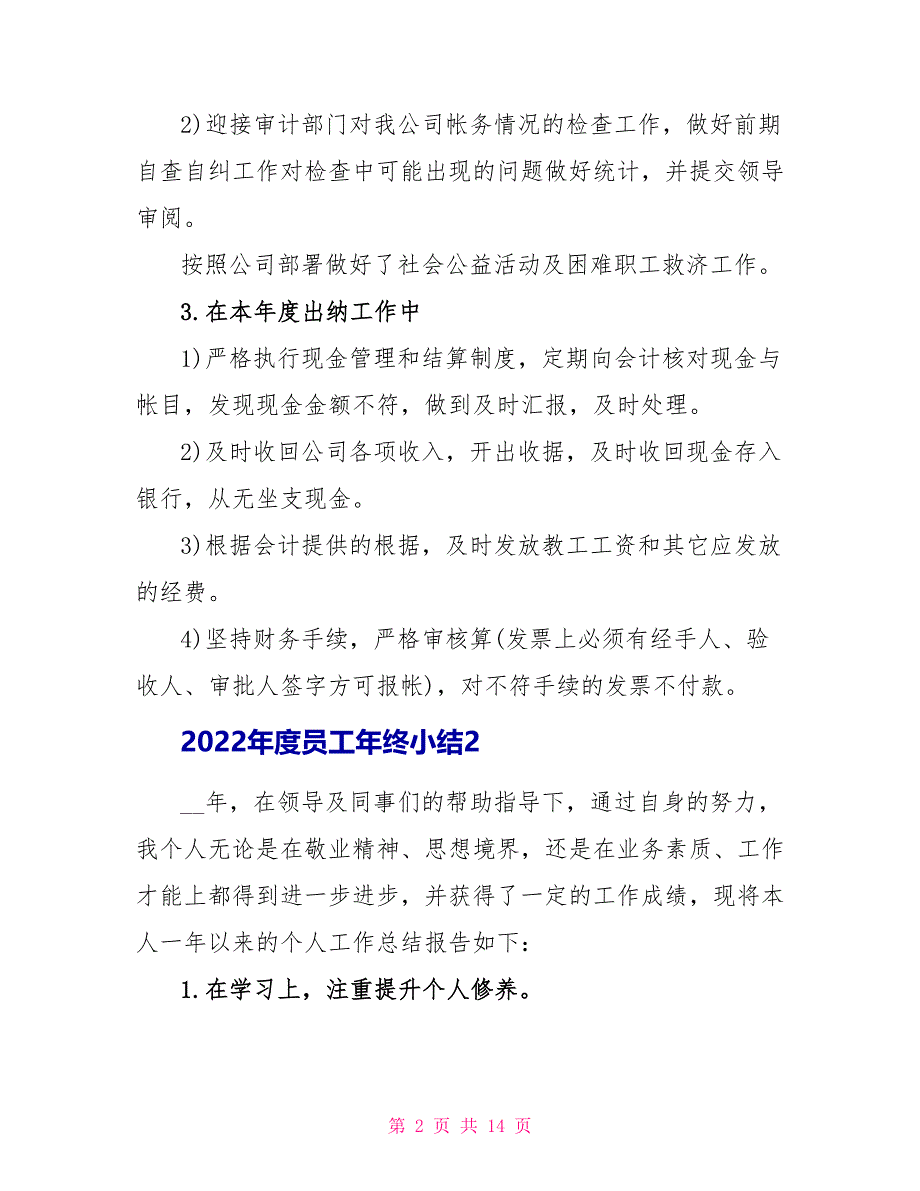 2)迎接审计部门对我公司帐务情况的检查工作，做好前期自查自纠工作对检查中可能出现的问题做好统计，并提交领导审阅。

按照公司部署做好了社会公益活动及困难职工救济工作。

3.在本年度出纳工作中

1)严格执行现金管理和结算制度，定期向会计核对现金与帐目，发现现金金额不符，做到及时汇报，及时处理。

2)及时收回公司各项收入，开出收据，及时收回现金存入银行，从无坐支现金。

3)根据会计提供的根据，及时发放教工工资和其它应发放的经费。

4)坚持财务手续，严格审核算(发票上必须有经手人、验收人、审批人签字方可报帐)，对不符手续的发票不付款。

2022年度员工年终小结2

__年，在领导及同事们的帮助指导下，通过自身的努力，我个人无论是在敬业精神、思想境界，还是在业务素质、工作才能上都得到进一步进步，并获得了一定的工作成绩，现将本人一年以来的个人工作总结报告如下：

1.在学习上，注重提升个人修养。

第 2 页 共 14 页